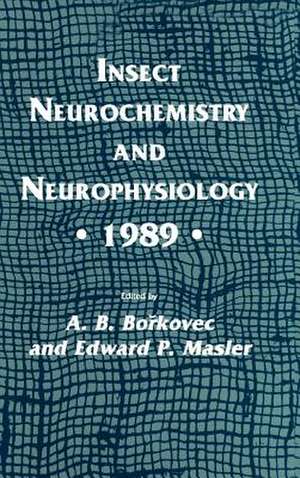 INSECT NEUROCHEMISTRY AND NEUROPHYSIOLOGY

• 1989 •

Edited by

A. B. Bořkovec and Edward P. Masler